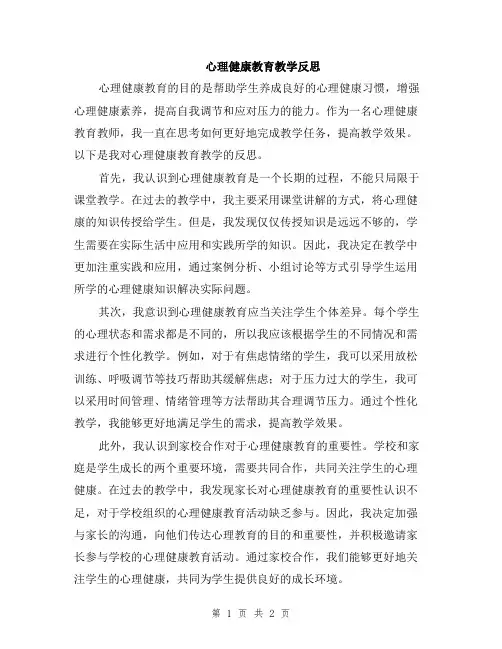 心理健康教育教学反思

心理健康教育的目的是帮助学生养成良好的心理健康习惯，增强心理健康素养，提高自我调节和应对压力的能力。作为一名心理健康教育教师，我一直在思考如何更好地完成教学任务，提高教学效果。以下是我对心理健康教育教学的反思。

首先，我认识到心理健康教育是一个长期的过程，不能只局限于课堂教学。在过去的教学中，我主要采用课堂讲解的方式，将心理健康的知识传授给学生。但是，我发现仅仅传授知识是远远不够的，学生需要在实际生活中应用和实践所学的知识。因此，我决定在教学中更加注重实践和应用，通过案例分析、小组讨论等方式引导学生运用所学的心理健康知识解决实际问题。

其次，我意识到心理健康教育应当关注学生个体差异。每个学生的心理状态和需求都是不同的，所以我应该根据学生的不同情况和需求进行个性化教学。例如，对于有焦虑情绪的学生，我可以采用放松训练、呼吸调节等技巧帮助其缓解焦虑；对于压力过大的学生，我可以采用时间管理、情绪管理等方法帮助其合理调节压力。通过个性化教学，我能够更好地满足学生的需求，提高教学效果。

此外，我认识到家校合作对于心理健康教育的重要性。学校和家庭是学生成长的两个重要环境，需要共同合作，共同关注学生的心理健康。在过去的教学中，我发现家长对心理健康教育的重要性认识不足，对于学校组织的心理健康教育活动缺乏参与。因此，我决定加强与家长的沟通，向他们传达心理教育的目的和重要性，并积极邀请家长参与学校的心理健康教育活动。通过家校合作，我们能够更好地关注学生的心理健康，共同为学生提供良好的成长环境。

第 1 页 共 2 页